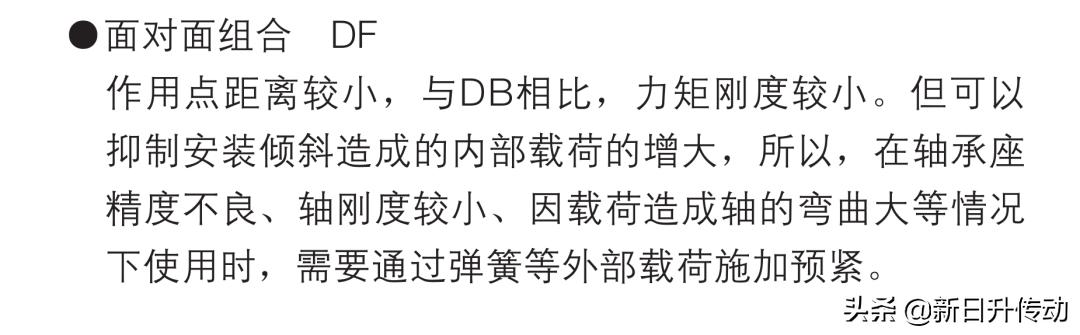 ●面对面组合　DF

作用点距离较小，与DB相比，力矩刚度较小。但可以抑制安装倾斜造成的内部载荷的增大，所以，在轴承座精度不良、轴刚度较小、因载荷造成轴的弯曲大等情况下使用时，需要通过弹簧等外部载荷施加预紧。

头条 @新日升传动